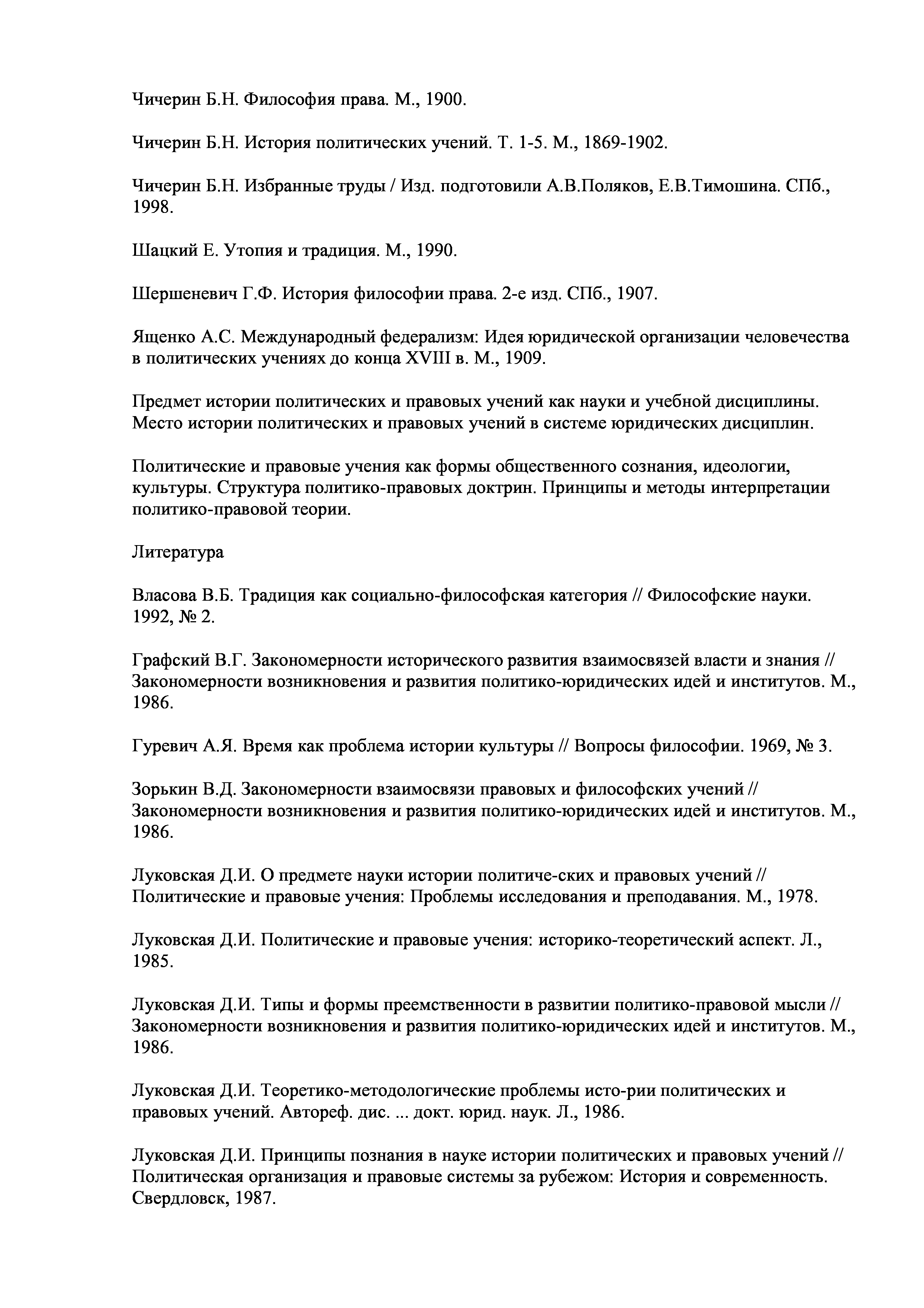 Чичерин Б.Н. Философия права. М., 1900.

Чичерин Б.Н. История политических учений. Т. 1-5. М., 1869-1902.

Чичерин Б.Н. Избранные труды / Изд. подготовили А.В.Поляков, Е.В.Тимошина. СПб., 1998.

Шацкий Е. Утопия и традиция. М., 1990.

Шершеневич Г.Ф. История философии права. 2-е изд. СПб., 1907.

Ященко А.С. Международный федерализм: Идея юридической организации человечества в политических учениях до конца XVIII в. М., 1909.

Предмет истории политических и правовых учений как науки и учебной дисциплины. Место истории политических и правовых учений в системе юридических дисциплин.

Политические и правовые учения как формы общественного сознания, идеологии, культуры. Структура политико-правовых доктрин. Принципы и методы интерпретации политико-правовой теории.

Литература

Власова В.Б. Традиция как социально-философская категория // Философские науки. 1992, № 2.

Графский В.Г. Закономерности исторического развития взаимосвязей власти и знания // Закономерности возникновения и развития политико-юридических идей и институтов. М., 1986.

Гуревич А.Я. Время как проблема истории культуры // Вопросы философии. 1969, № 3.

Зорькин В.Д. Закономерности взаимосвязи правовых и философских учений // Закономерности возникновения и развития политико-юридических идей и институтов. М., 1986.

Луковская Д.И. О предмете науки истории политиче-ских и правовых учений // Политические и правовые учения: Проблемы исследования и преподавания. М., 1978.

Луковская Д.И. Политические и правовые учения: историко-теоретический аспект. Л., 1985.

Луковская Д.И. Типы и формы преемственности в развитии политико-правовой мысли // Закономерности возникновения и развития политико-юридических идей и институтов. М., 1986.

Луковская Д.И. Теоретико-методологические проблемы исто-рии политических и правовых учений. Автореф. дис. ... докт. юрид. наук. Л., 1986.

Луковская Д.И. Принципы познания в науке истории политических и правовых учений // Политическая организация и правовые системы за рубежом: История и современность. Свердловск, 1987.